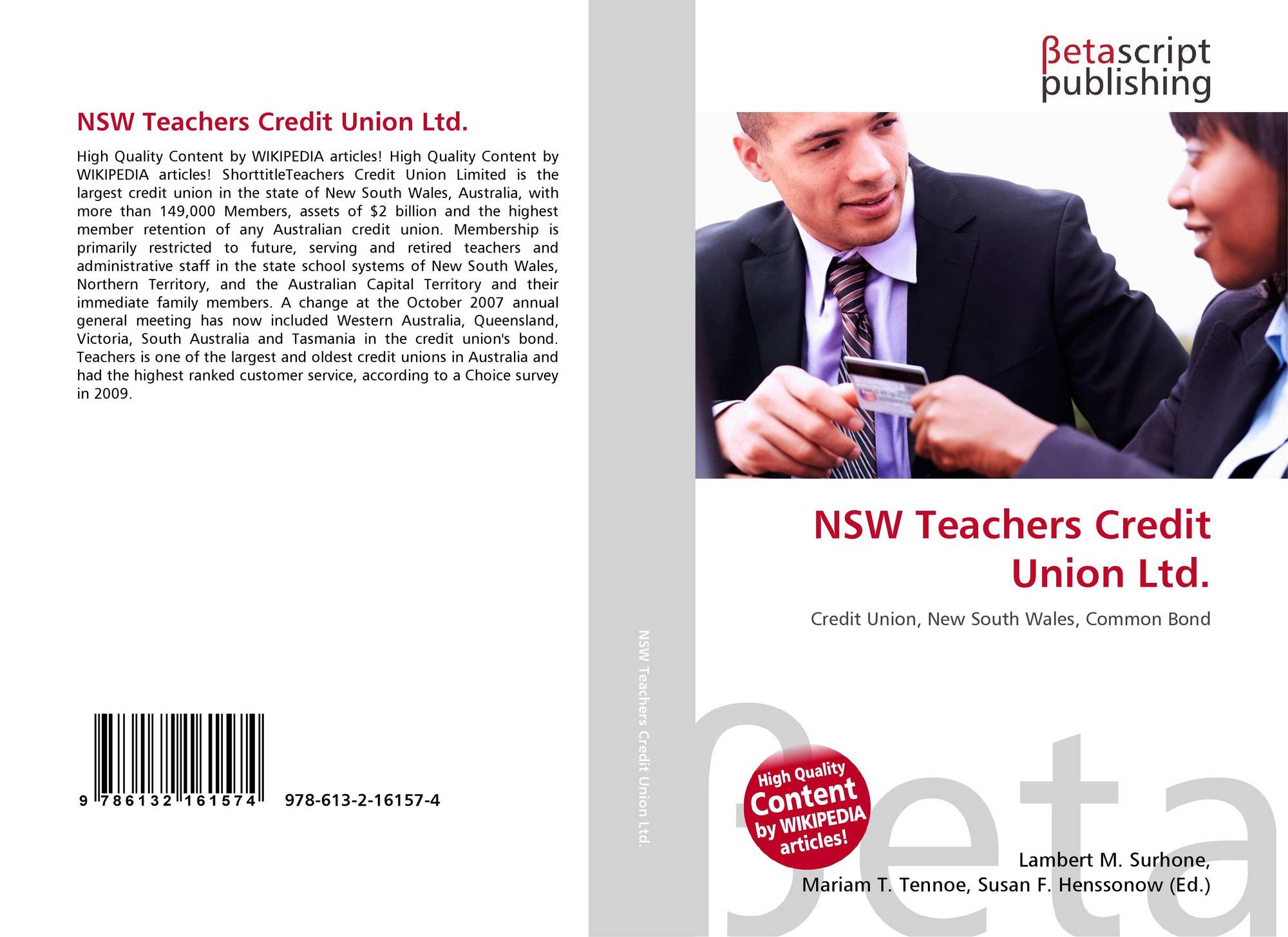 NSW Teachers Credit Union Ltd.

High Quality Content by WIKIPEDIA articles! High Quality Content by WIKIPEDIA articles! ShorttitleTeachers Credit Union Limited is the largest credit union in the state of New South Wales, Australia, with more than 149,000 Members, assets of $2 billion and the highest member retention of any Australian credit union. Membership is primarily restricted to future, serving and retired teachers and administrative staff in the state school systems of New South Wales, Northern Territory, and the Australian Capital Territory and their immediate family members. A change at the October 2007 annual general meeting has now included Western Australia, Queensland, Victoria, South Australia and Tasmania in the credit union's bond. Teachers is one of the largest and oldest credit unions in Australia and had the highest ranked customer service, according to a Choice survey in 2009.

9 786132 161574 978-613-2-16157-4

NSW Teachers Credit Union Ltd.

βetascript
publishing

NSW Teachers Credit Union Ltd.

Credit Union, New South Wales, Common Bond

High Quality Content by WIKIPEDIA articles!

Lambert M. Surhone,
Mariam T. Tennoe, Susan F. Henssonow (Ed.)

βeta